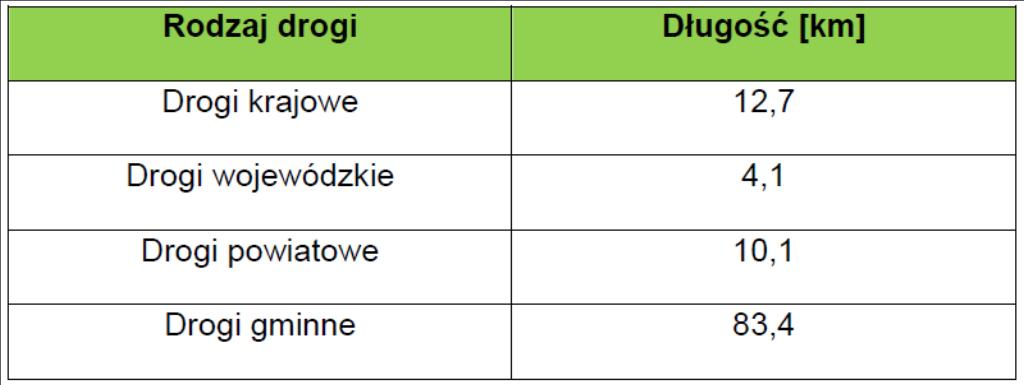 | Rodzaj drogi | Długość [km] |
|---|---|
| Drogi krajowe | 12,7 |
| Drogi wojewódzkie | 4,1 |
| Drogi powiatowe | 10,1 |
| Drogi gminne | 83,4 |